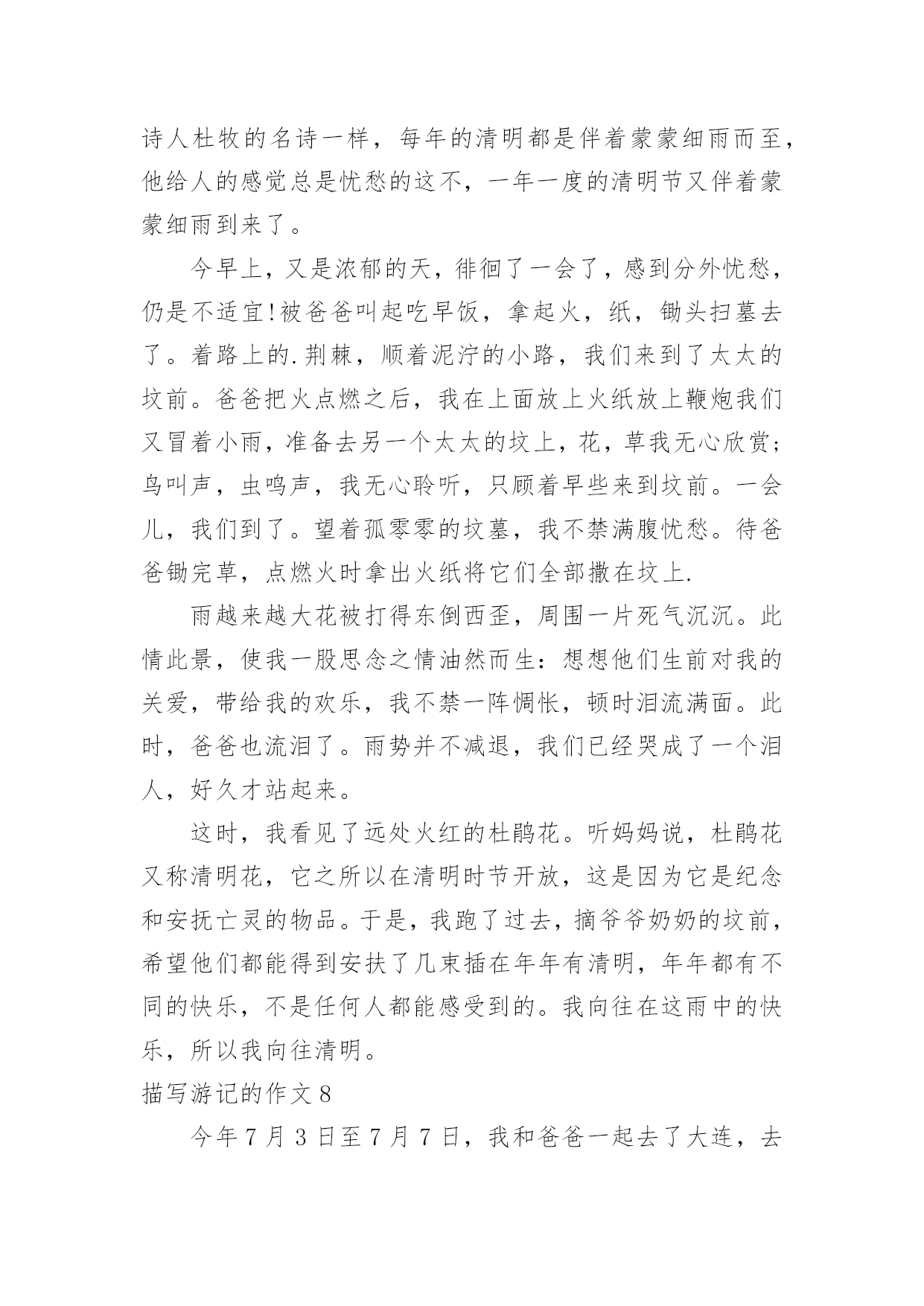 诗人杜牧的名诗一样，每年的清明都是伴着蒙蒙细雨而至，他给人的感觉总是忧愁的这不，一年一度的清明节又伴着蒙蒙细雨到来了。

今早上，又是浓郁的天，徘徊了一会了，感到分外忧愁，仍是不适宜!被爸爸叫起吃早饭，拿起火，纸，锄头扫墓去了。着路上的.荆棘，顺着泥泞的小路，我们来到了太太的坟前。爸爸把火点燃之后，我在上面放上火纸放上鞭炮我们又冒着小雨，准备去另一个太太的坟上，花，草我无心欣赏；鸟叫声，虫鸣声，我无心聆听，只顾着早些来到坟前。一会儿，我们到了。望着孤零零的坟墓，我不禁满腹忧愁。待爸爸锄完草，点燃火时拿出火纸将它们全部撒在坟上.

雨越来越大花被打得东倒西歪，周围一片死气沉沉。此情此景，使我一股思念之情油然而生：想想他们生前对我的关爱，带给我的欢乐，我不禁一阵惆怅，顿时泪流满面。此时，爸爸也流泪了。雨势并不减退，我们已经哭成了一个泪人，好久才站起来。

这时，我看见了远处火红的杜鹃花。听妈妈说，杜鹃花又称清明花，它之所以在清明时节开放，这是因为它是纪念和安抚亡灵的物品。于是，我跑了过去，摘爷爷奶奶的坟前，希望他们都能得到安扶了几束插在年年有清明，年年都有不同的快乐，不是任何人都能感受到的。我向往在这雨中的快乐，所以我向往清明。

描写游记的作文8

今年7月3日至7月7日，我和爸爸一起去了大连，去